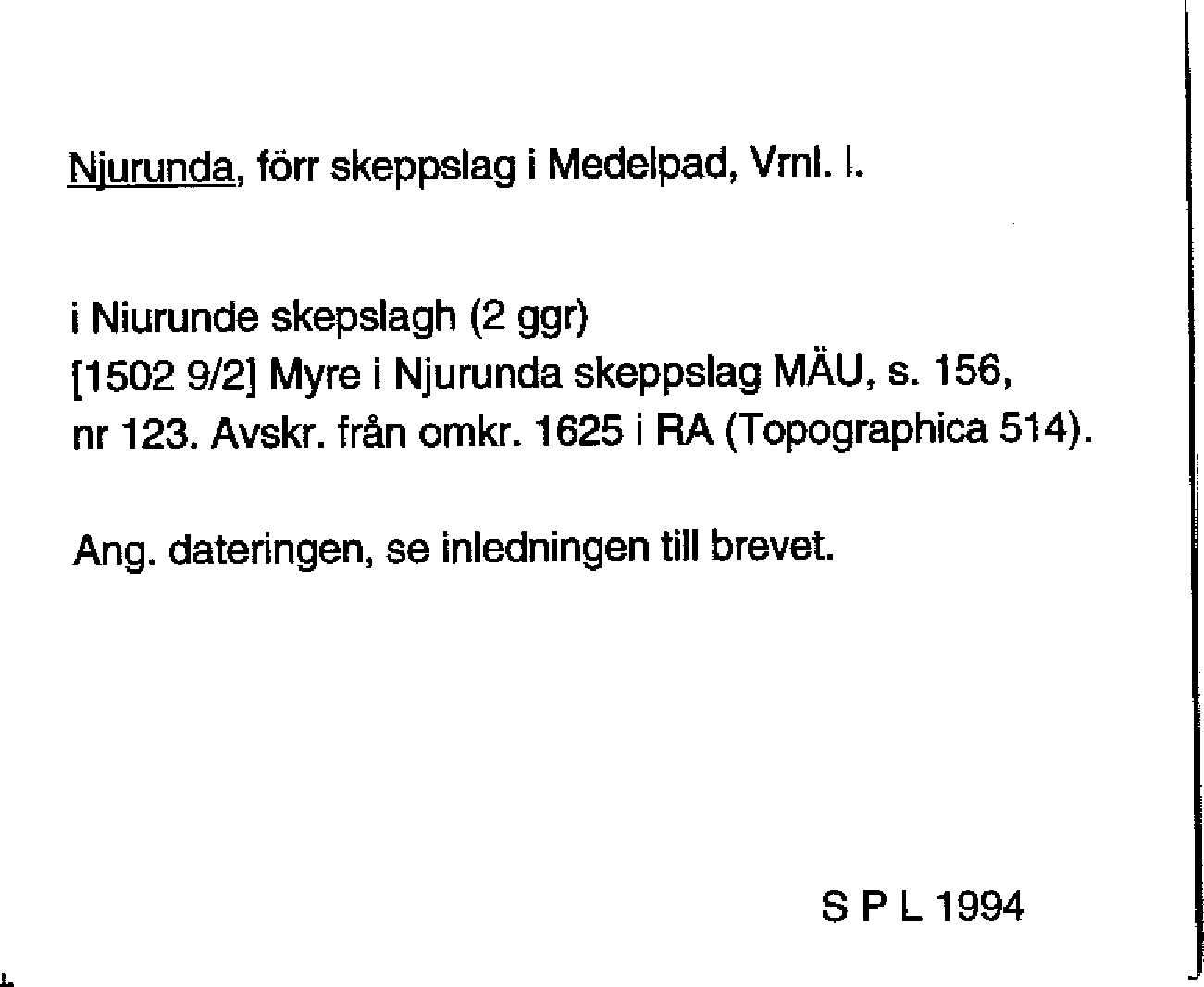 Njurunda, förr skeppslag i Medelpad, Vrnl. l.

i Niurunde skepslagh (2 ggr)
[1502 9/2] Myre i Njurunda skeppslag MÄU, s. 156, nr 123. Avskr. från omkr. 1625 i RA (Topographica 514).

Ang. dateringen, se inledningen till brevet.

S P L 1994